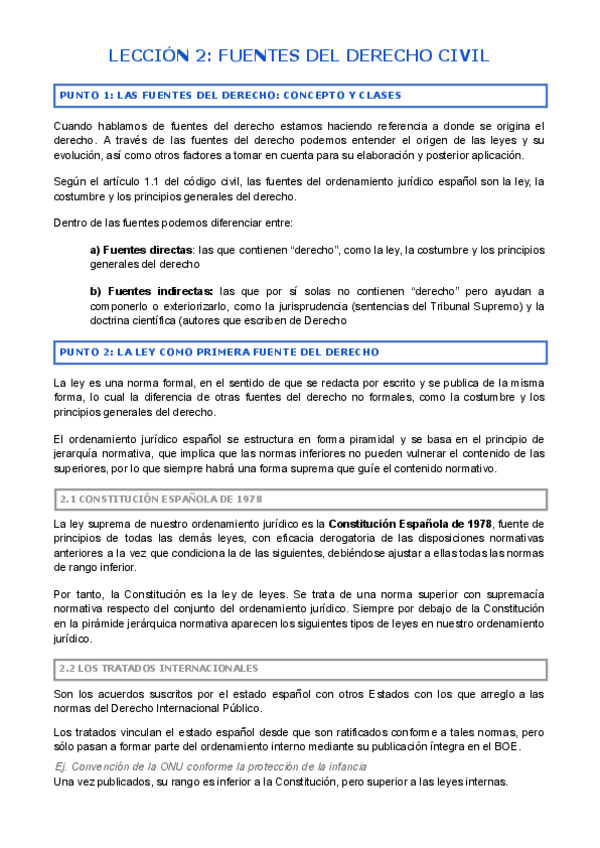 LECCIÓN 2: FUENTES DEL DERECHO CIVIL

PUNTO 1: LAS FUENTES DEL DERECHO: CONCEPTO Y CLASES

Cuando hablamos de fuentes del derecho estamos haciendo referencia a donde se origina el derecho. A través de las fuentes del derecho podemos entender el origen de las leyes y su evolución, así como otros factores a tomar en cuenta para su elaboración y posterior aplicación.

Según el artículo 1.1 del código civil, las fuentes del ordenamiento jurídico español son la ley, la costumbre y los principios generales del derecho.

Dentro de las fuentes podemos diferenciar entre:

a) Fuentes directas: las que contienen “derecho”, como la ley, la costumbre y los principios generales del derecho

b) Fuentes indirectas: las que por sí solas no contienen “derecho” pero ayudan a componerlo o exteriorizarlo, como la jurisprudencia (sentencias del Tribunal Supremo) y la doctrina científica (autores que escriben de Derecho

PUNTO 2: LA LEY COMO PRIMERA FUENTE DEL DERECHO

La ley es una norma formal, en el sentido de que se redacta por escrito y se publica de la misma forma, lo cual la diferencia de otras fuentes del derecho no formales, como la costumbre y los principios generales del derecho.

El ordenamiento jurídico español se estructura en forma piramidal y se basa en el principio de jerarquía normativa, que implica que las normas inferiores no pueden vulnerar el contenido de las superiores, por lo que siempre habrá una forma suprema que guíe el contenido normativo.

2.1 CONSTITUCIÓN ESPAÑOLA DE 1978

La ley suprema de nuestro ordenamiento jurídico es la Constitución Española de 1978, fuente de principios de todas las demás leyes, con eficacia derogatoria de las disposiciones normativas anteriores a la vez que condiciona la de las siguientes, debiéndose ajustar a ellas todas las normas de rango inferior.

Por tanto, la Constitución es la ley de leyes. Se trata de una norma superior con supremacía normativa respecto del conjunto del ordenamiento jurídico. Siempre por debajo de la Constitución en la pirámide jerárquica normativa aparecen los siguientes tipos de leyes en nuestro ordenamiento jurídico.

2.2 LOS TRATADOS INTERNACIONALES

Son los acuerdos suscritos por el estado español con otros Estados con los que arreglo a las normas del Derecho Internacional Público.

Los tratados vinculan el estado español desde que son ratificados conforme a tales normas, pero sólo pasan a formar parte del ordenamiento interno mediante su publicación íntegra en el BOE.

Ej. Convención de la ONU conforme la protección de la infancia
Una vez publicados, su rango es inferior a la Constitución, pero superior a las leyes internas.